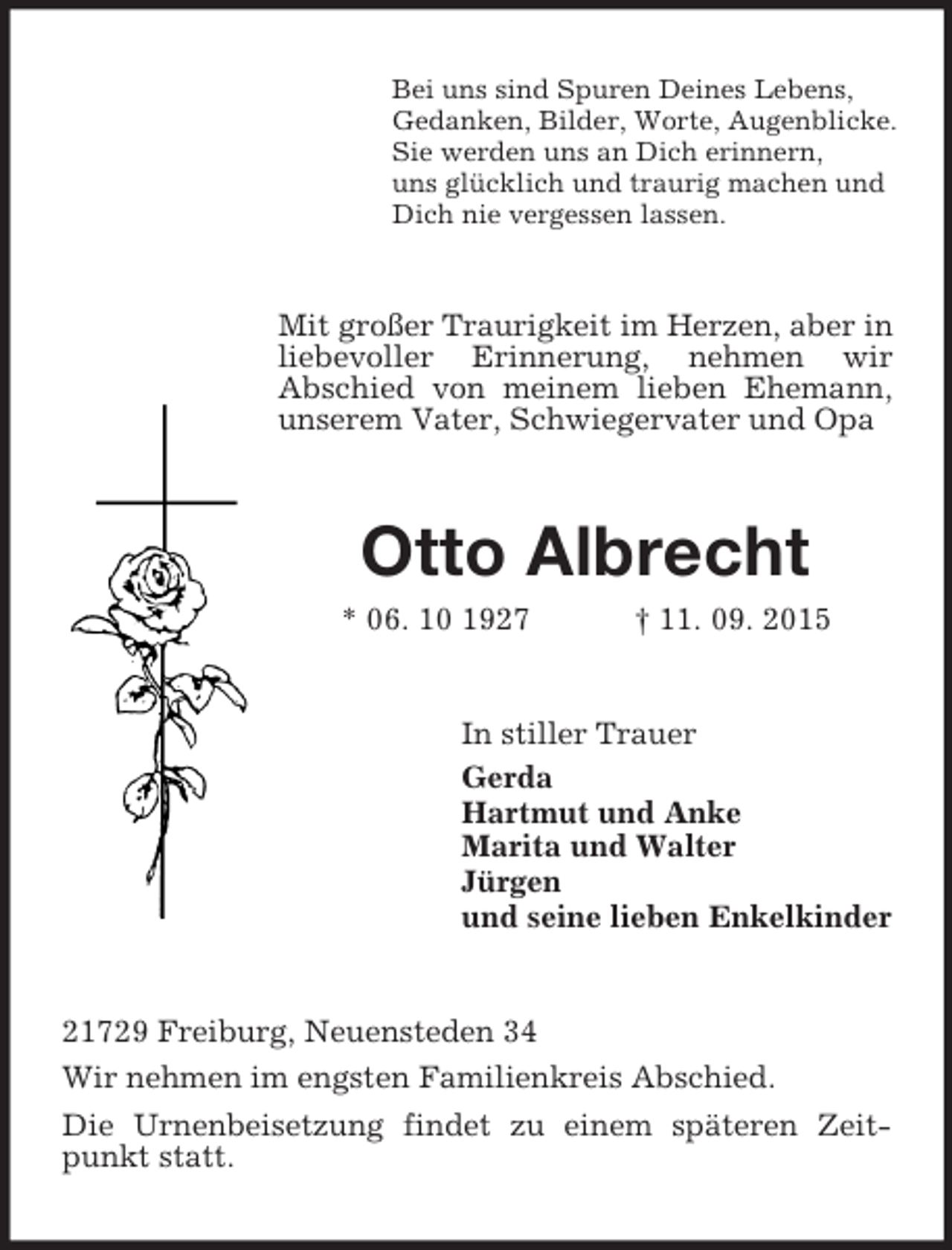 Bei uns sind Spuren Deines Lebens,
Gedanken, Bilder, Worte, Augenblicke.
Sie werden uns an Dich erinnern,
uns glücklich und traurig machen und
Dich nie vergessen lassen.

Mit großer Traurigkeit im Herzen, aber in liebevoller Erinnerung, nehmen wir Abschied von meinem lieben Ehemann, unserem Vater, Schwiegervater und Opa

Otto Albrecht

* 06. 10 1927 † 11. 09. 2015

In stiller Trauer
Gerda
Hartmut und Anke
Marita und Walter
Jürgen
und seine lieben Enkelkinder

21729 Freiburg, Neuensteden 34

Wir nehmen im engsten Familienkreis Abschied.

Die Urnenbeisetzung findet zu einem späteren Zeitpunkt statt.